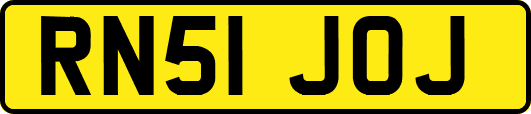 RN51 JOJ